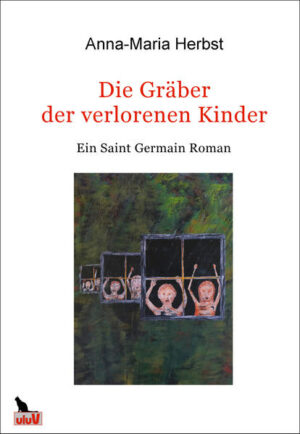 Anna-Maria Herbst

Die Gräber der verlorenen Kinder

Ein Saint Germain Roman

uluV